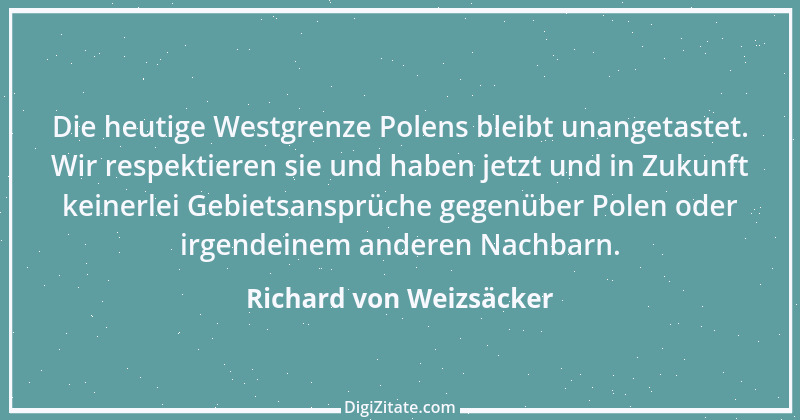 Die heutige Westgrenze Polens bleibt unangetastet. Wir respektieren sie und haben jetzt und in Zukunft keinerlei Gebietsansprüche gegenüber Polen oder irgendeinem anderen Nachbarn.

Richard von Weizsäcker

DigiZitate.com